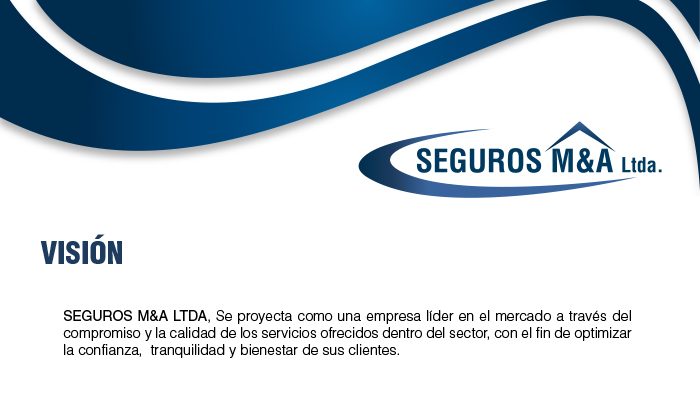 SEGUROS M&A Ltda.

VISIÓN

SEGUROS M&A LTDA, Se proyecta como una empresa líder en el mercado a través del compromiso y la calidad de los servicios ofrecidos dentro del sector, con el fin de optimizar la confianza, tranquilidad y bienestar de sus clientes.